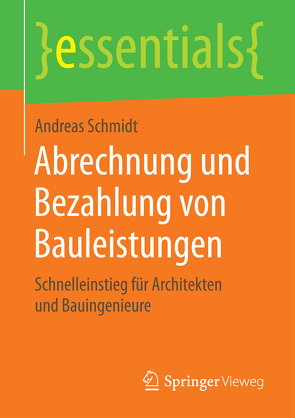 }essentials{

Andreas Schmidt

Abrechnung und Bezahlung von Bauleistungen

Schnelleinstieg für Architekten und Bauingenieure

Springer Vieweg